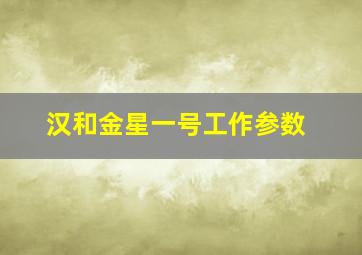 汉和金星一号工作参数